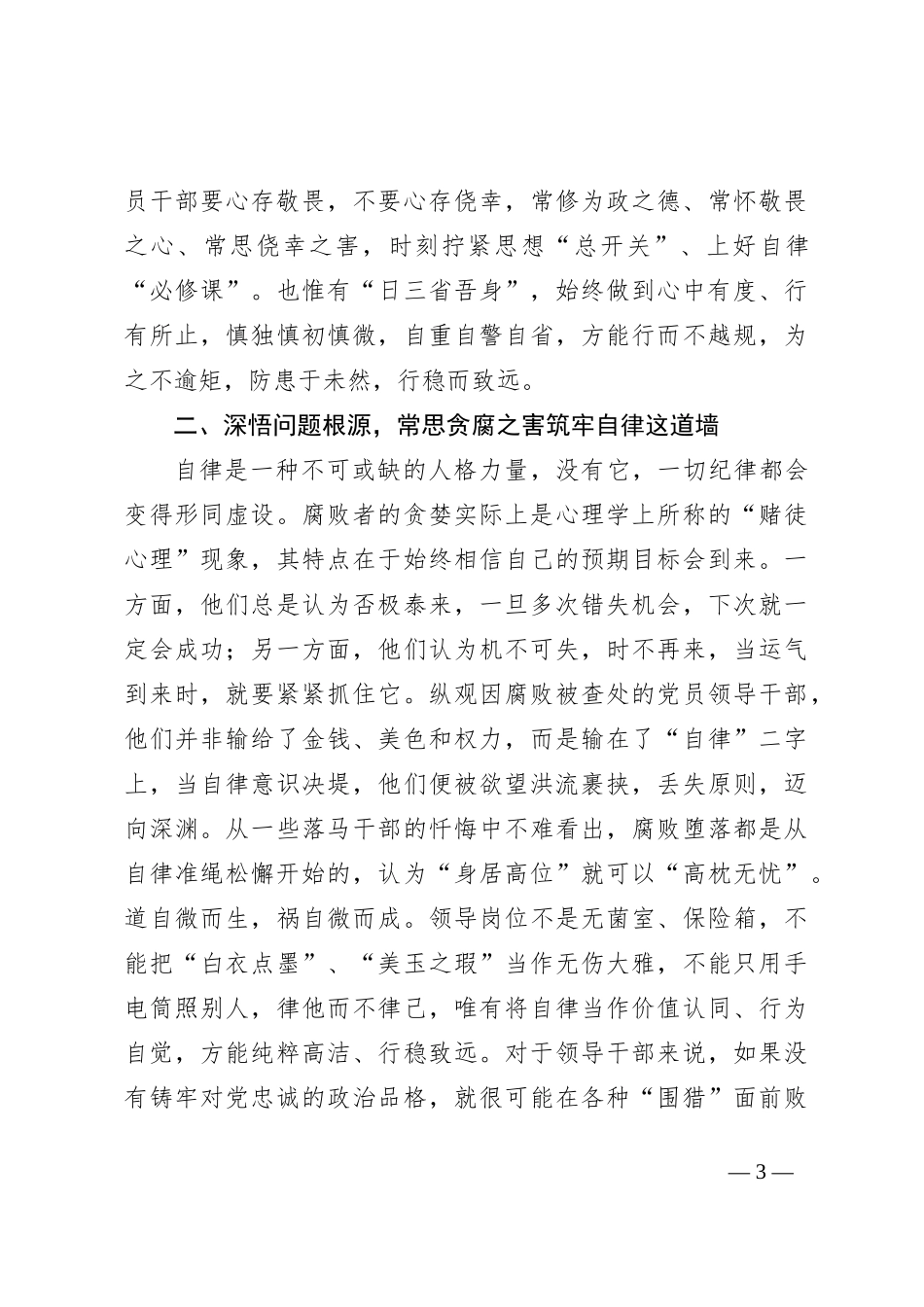 员干部要心存敬畏，不要心存侥幸，常修为政之德、常怀敬畏之心、常思侥幸之害，时刻拧紧思想“总开关”、上好自律“必修课”。也惟有“日三省吾身”，始终做到心中有度、行有所止，慎独慎初慎微，自重自警自省，方能行而不越规，为之不逾矩，防患于未然，行稳而致远。

二、深悟问题根源，常思贪腐之害筑牢自律这道墙

自律是一种不可或缺的人格力量，没有它，一切纪律都会变得形同虚设。腐败者的贪婪实际上是心理学上所称的“赌徒心理”现象，其特点在于始终相信自己的预期目标会到来。一方面，他们总是认为否极泰来，一旦多次错失机会，下次就一定会成功；另一方面，他们认为机不可失，时不再来，当运气到来时，就要紧紧抓住它。纵观因腐败被查处的党员领导干部，他们并非输给了金钱、美色和权力，而是输在了“自律”二字上，当自律意识决堤，他们便被欲望洪流裹挟，丢失原则，迈向深渊。从一些落马干部的忏悔中不难看出，腐败堕落都是从自律准绳松懈开始的，认为“身居高位”就可以“高枕无忧”。道自微而生，祸自微而成。领导岗位不是无菌室、保险箱，不能把“白衣点墨”、“美玉之瑕”当作无伤大雅，不能只用手电筒照别人，律他而不律己，唯有将自律当作价值认同、行为自觉，方能纯粹高洁、行稳致远。对于领导干部来说，如果没有铸牢对党忠诚的政治品格，就很可能在各种“围猎”面前败

— 3 —